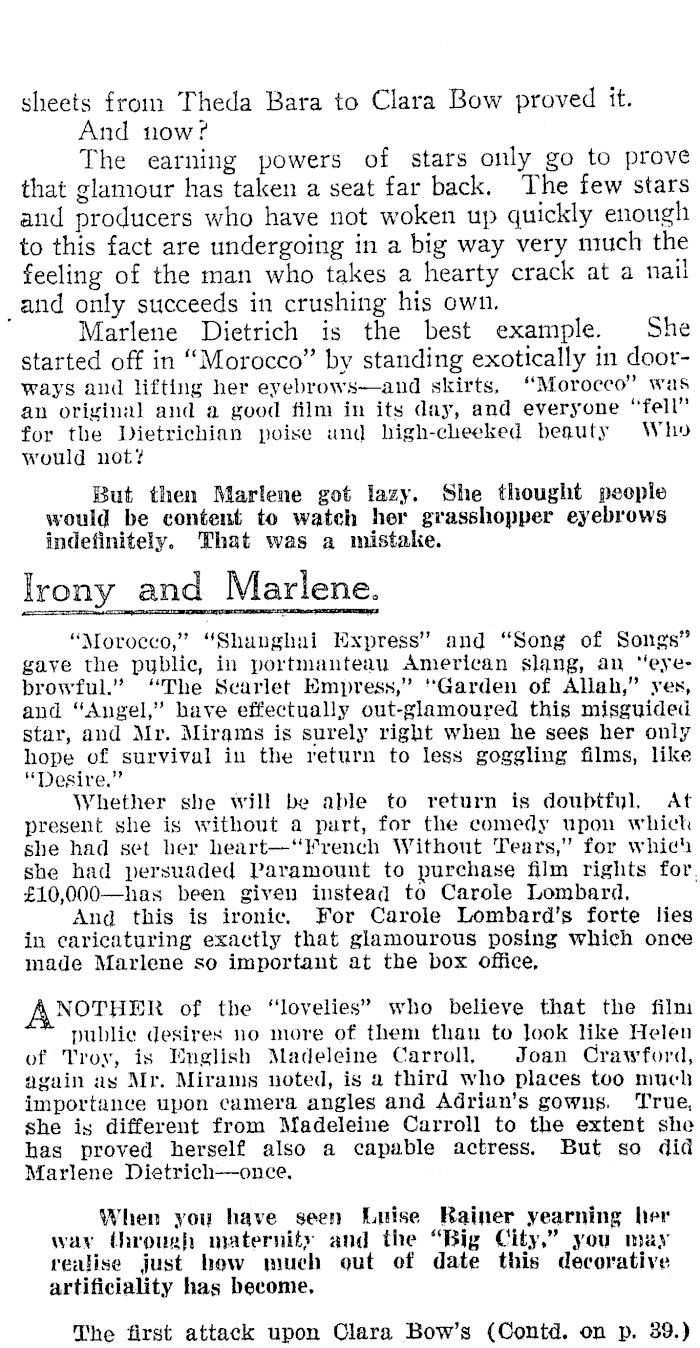 sheets from Theda Bara to Clara Bow proved it.

And now?

The earning powers of stars only go to prove that glamour has taken a seat far back. The few stars and producers who have not woken up quickly enough to this fact are undergoing in a big way very much the feeling of the man who takes a hearty crack at a nail and only succeeds in crushing his own.

Marlene Dietrich is the best example. She started off in "Morocco" by standing exotically in doorways and lifting her eyebrows—and skirts. "Morocco" was an original and a good film in its day, and everyone "fell" for the Dietrichian poise and high-cheeked beauty Who would not?

But then Marlene got lazy. She thought people would be content to watch her grasshopper eyebrows indefinitely. That was a mistake.

Irony and Marlene.

"Morocco," "Shanghai Express" and "Song of Songs" gave the public, in portmanteau American slang, an "eyebrowful." "The Scarlet Empress," "Garden of Allah," yes, and "Angel," have effectually out-glamoured this misguided star, and Mr. Mirams is surely right when he sees her only hope of survival in the return to less goggling films, like "Desire."

Whether she will be able to return is doubtful. At present she is without a part, for the comedy upon which she had set her heart—"French Without Tears," for which she had persuaded Paramount to purchase film rights for £10,000—has been given instead to Carole Lombard.

And this is ironic. For Carole Lombard's forte lies in caricaturing exactly that glamourous posing which once made Marlene so important at the box office.

ANOTHER of the "lovelies" who believe that the film public desires no more of them than to look like Helen of Troy, is English Madeleine Carroll. Joan Crawford, again as Mr. Mirams noted, is a third who places too much importance upon camera angles and Adrian's gowns. True, she is different from Madeleine Carroll to the extent she has proved herself also a capable actress. But so did Marlene Dietrich—once.

When you have seen Luise Rainer yearning her way through maternity and the "Big City," you may realise just how much out of date this decorative artificiality has become.

The first attack upon Clara Bow's (Contd. on p. 39.)